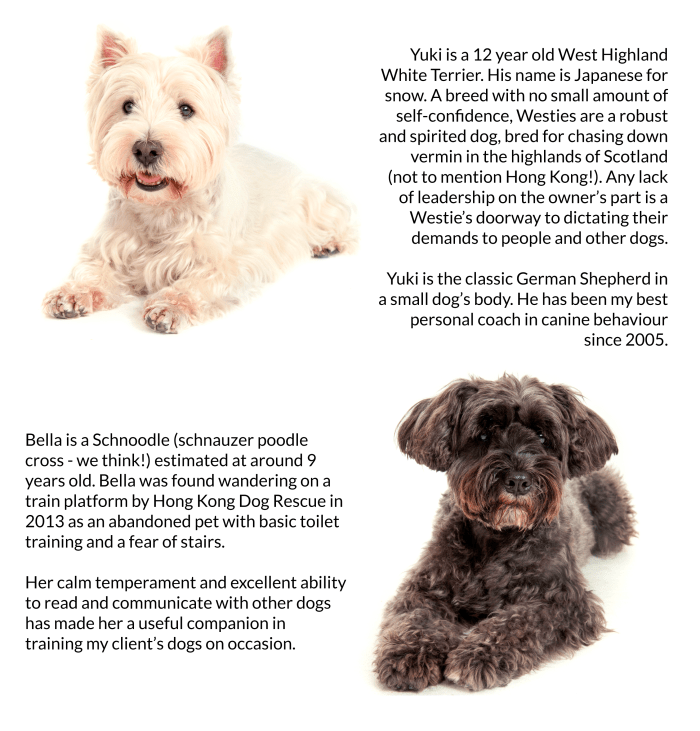 Yuki is a 12 year old West Highland White Terrier. His name is Japanese for snow. A breed with no small amount of self-confidence, Westies are a robust and spirited dog, bred for chasing down vermin in the highlands of Scotland (not to mention Hong Kong!). Any lack of leadership on the owner's part is a Westie's doorway to dictating their demands to people and other dogs.

Yuki is the classic German Shepherd in a small dog's body. He has been my best personal coach in canine behaviour since 2005.

Bella is a Schnoodle (schnauzer poodle cross - we think!) estimated at around 9 years old. Bella was found wandering on a train platform by Hong Kong Dog Rescue in 2013 as an abandoned pet with basic toilet training and a fear of stairs.

Her calm temperament and excellent ability to read and communicate with other dogs has made her a useful companion in training my client's dogs on occasion.